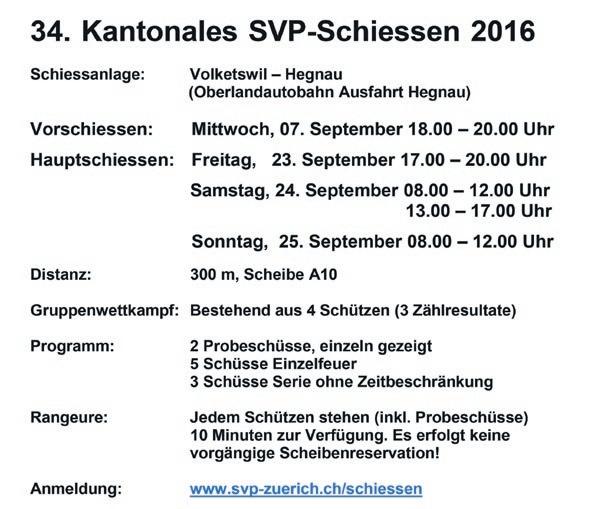 34. Kantonales SVP-Schiessen 2016

Schiessanlage: Volketswil – Hegnau
(Oberlandautobahn Ausfahrt Hegnau)

Vorschiessen: Mittwoch, 07. September 18.00 – 20.00 Uhr

Hauptschiessen: Freitag, 23. September 17.00 – 20.00 Uhr
Samstag, 24. September 08.00 – 12.00 Uhr
13.00 – 17.00 Uhr
Sonntag, 25. September 08.00 – 12.00 Uhr

Distanz: 300 m, Scheibe A10

Gruppenwettkampf: Bestehend aus 4 Schützen (3 Zählresultate)

Programm: 2 Probeschüsse, einzeln gezeigt
5 Schüsse Einzelfeuer
3 Schüsse Serie ohne Zeitbeschränkung

Rangeure: Jedem Schützen stehen (inkl. Probeschüsse) 10 Minuten zur Verfügung. Es erfolgt keine vorgängige Scheibenreservation!

Anmeldung: www.svp-zuerich.ch/schiessen